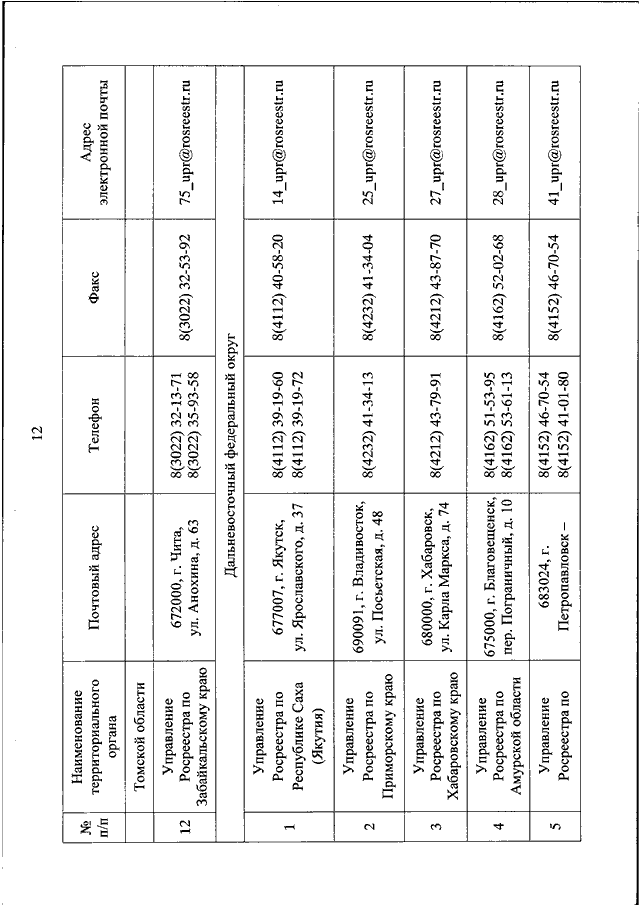 12

| № п/п | Наименование территориального органа | Почтовый адрес | Телефон | Факс | Адрес электронной почты |
|---|---|---|---|---|---|
| | Томской области | | | | |
| 12 | Управление Росреестра по Забайкальскому краю | 672000, г. Чита, ул. Анохина, д. 63 | 8(3022) 32-13-71 8(3022) 35-93-58 | 8(3022) 32-53-92 | 75_upr@rosreestr.ru |
| Дальневосточный федеральный округ | | | | | |
| 1 | Управление Росреестра по Республике Саха (Якутия) | 677007, г. Якутск, ул. Ярославского, д. 37 | 8(4112) 39-19-60 8(4112) 39-19-72 | 8(4112) 40-58-20 | 14_upr@rosreestr.ru |
| 2 | Управление Росреестра по Приморскому краю | 690091, г. Владивосток, ул. Посьетская, д. 48 | 8(4232) 41-34-13 | 8(4232) 41-34-04 | 25_upr@rosreestr.ru |
| 3 | Управление Росреестра по Хабаровскому краю | 680000, г. Хабаровск, ул. Карла Маркса, д. 74 | 8(4212) 43-79-91 | 8(4212) 43-87-70 | 27_upr@rosreestr.ru |
| 4 | Управление Росреестра по Амурской области | 675000, г. Благовещенск, пер. Пограничный, д. 10 | 8(4162) 51-53-95 8(4162) 53-61-13 | 8(4162) 52-02-68 | 28_upr@rosreestr.ru |
| 5 | Управление Росреестра по | 683024, г. Петропавловск – | 8(4152) 46-70-54 8(4152) 41-01-80 | 8(4152) 46-70-54 | 41_upr@rosreestr.ru |